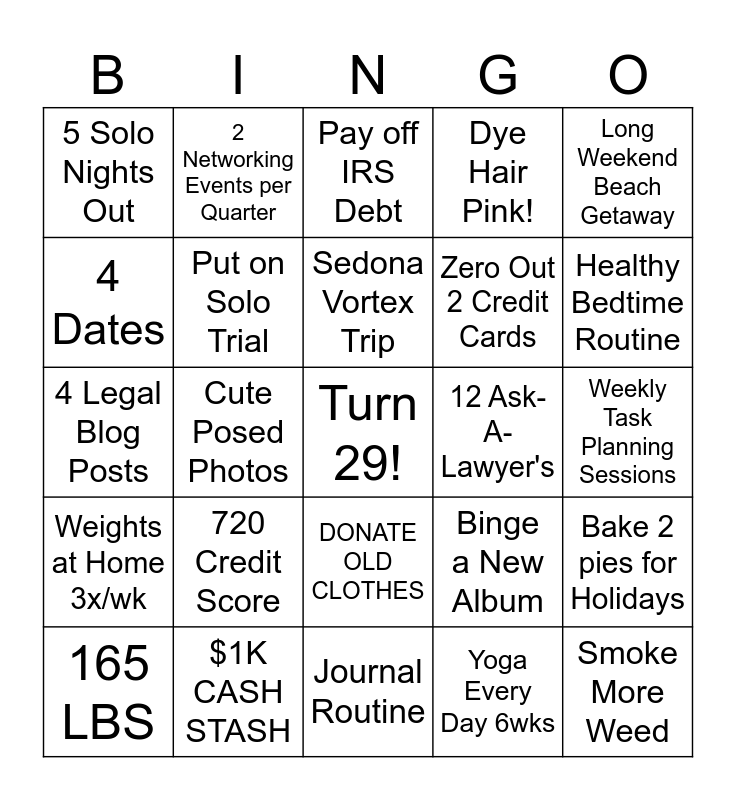 | B | I | N | G | O |
|---|---|---|---|---|
| 5 Solo Nights Out | 2 Networking Events per Quarter | Pay off IRS Debt | Dye Hair Pink! | Long Weekend Beach Getaway |
| 4 Dates | Put on Solo Trial | Sedona Vortex Trip | Zero Out 2 Credit Cards | Healthy Bedtime Routine |
| 4 Legal Blog Posts | Cute Posed Photos | Turn 29! | 12 Ask-A-Lawyer's | Weekly Task Planning Sessions |
| Weights at Home 3x/wk | 720 Credit Score | DONATE OLD CLOTHES | Binge a New Album | Bake 2 pies for Holidays |
| 165 LBS | $1K CASH STASH | Journal Routine | Yoga Every Day 6wks | Smoke More Weed |